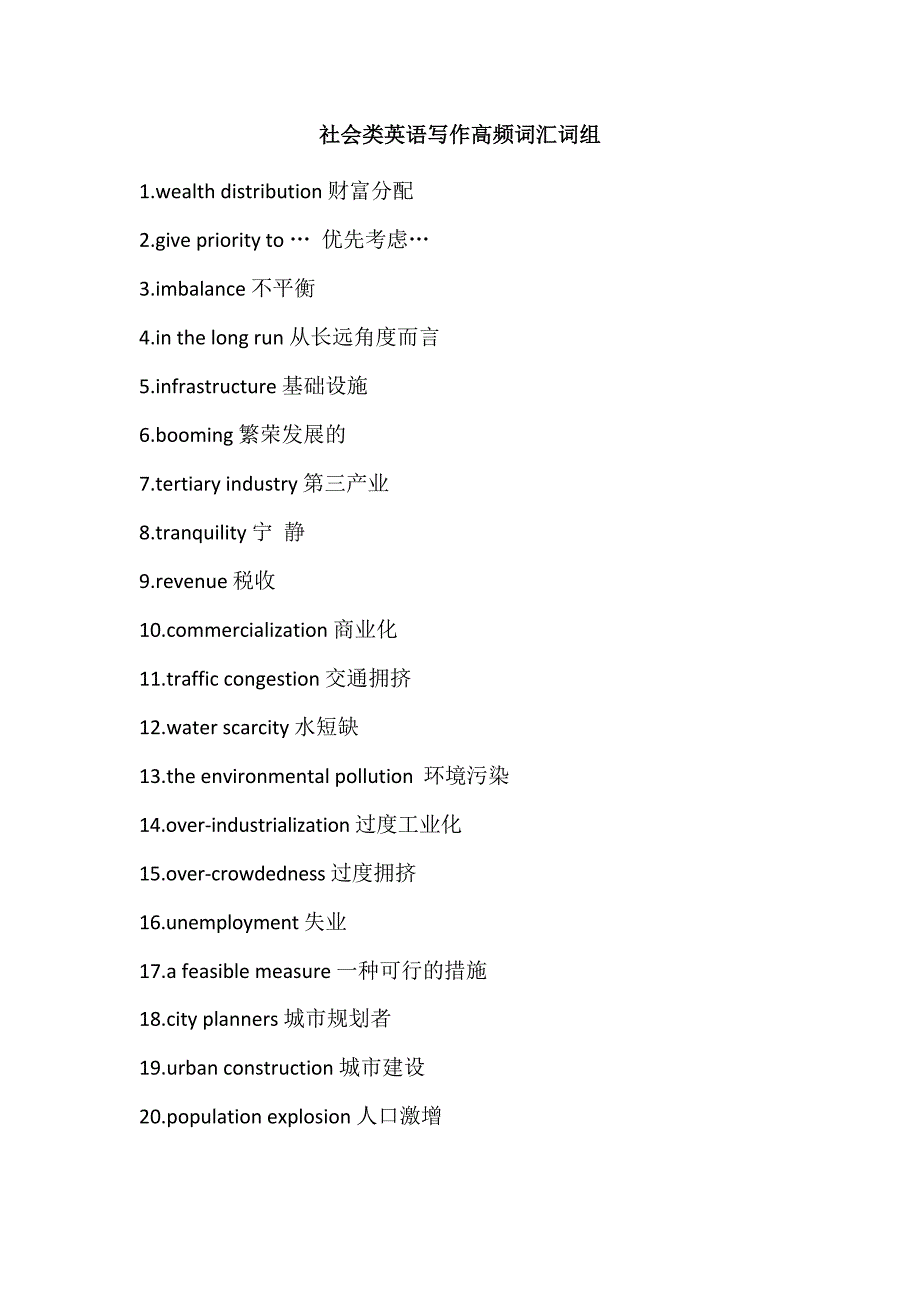 社会类英语写作高频词汇词组

1.wealth distribution 财富分配

2.give priority to … 优先考虑…

3.imbalance 不平衡

4.in the long run 从长远角度而言

5.infrastructure 基础设施

6.booming 繁荣发展的

7.tertiary industry 第三产业

8.tranquility 宁 静

9.revenue 税收

10.commercialization 商业化

11.traffic congestion 交通拥挤

12.water scarcity 水短缺

13.the environmental pollution 环境污染

14.over-industrialization 过度工业化

15.over-crowdedness 过度拥挤

16.unemployment 失业

17.a feasible measure 一种可行的措施

18.city planners 城市规划者

19.urban construction 城市建设

20.population explosion 人口激增